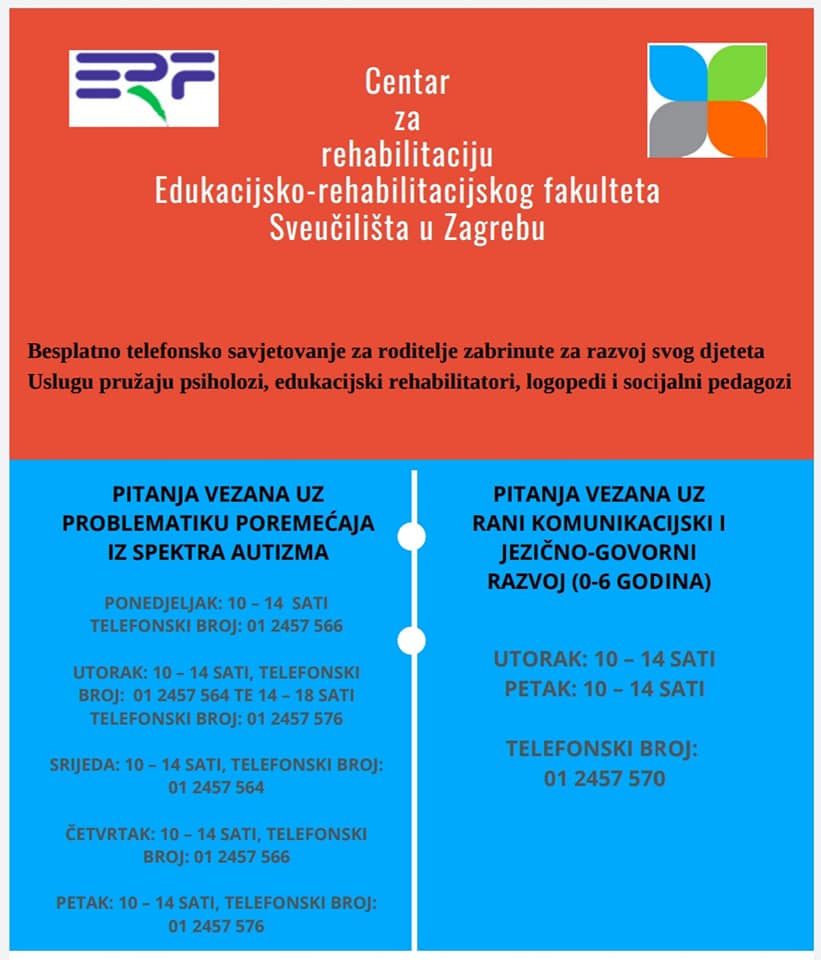 ERF

Centar
za
rehabilitaciju
Edukacijsko-rehabilitacijskog fakulteta
Sveučilišta u Zagrebu

Besplatno telefonsko savjetovanje za roditelje zabrinute za razvoj svog djeteta
Uslugu pružaju psiholozi, edukacijski rehabilitatori, logopedi i socijalni pedagozi

PITANJA VEZANA UZ PROBLEMATIKU POREMEĆAJA IZ SPEKTRA AUTIZMA

PONEDJELJAK: 10 – 14 SATI
TELEFONSKI BROJ: 01 2457 566

UTORAK: 10 – 14 SATI, TELEFONSKI BROJ: 01 2457 564 TE 14 – 18 SATI TELEFONSKI BROJ: 01 2457 576

SRIJEDA: 10 – 14 SATI, TELEFONSKI BROJ: 01 2457 564

ČETVRTAK: 10 – 14 SATI, TELEFONSKI BROJ: 01 2457 566

PETAK: 10 – 14 SATI, TELEFONSKI BROJ: 01 2457 576

PITANJA VEZANA UZ RANI KOMUNIKACIJSKI I JEZIČNO-GOVORNI RAZVOJ (0-6 GODINA)

UTORAK: 10 – 14 SATI
PETAK: 10 – 14 SATI

TELEFONSKI BROJ:
01 2457 570